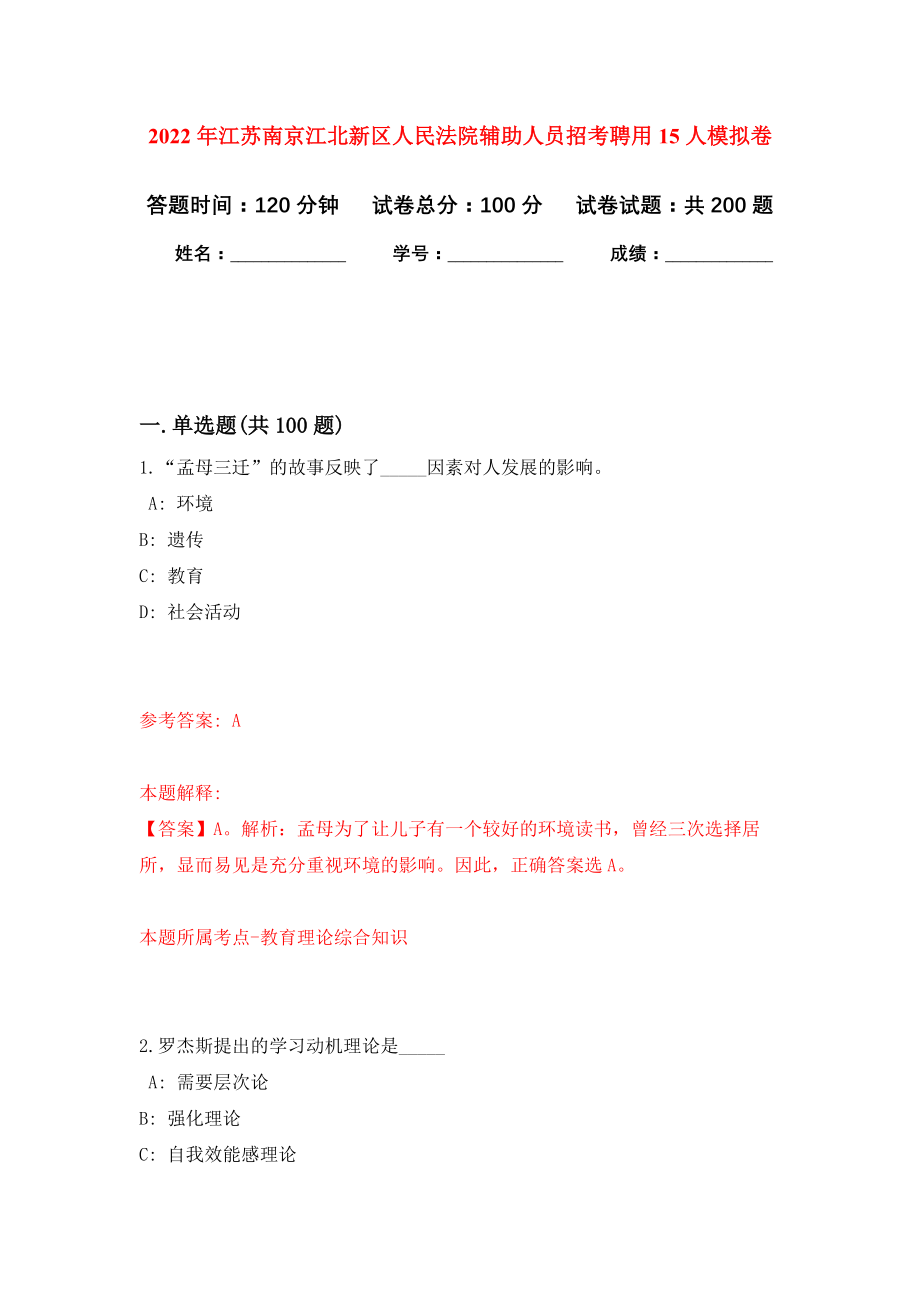 2022年江苏南京江北新区人民法院辅助人员招考聘用15人模拟卷

答题时间：120分钟　试卷总分：100分　试卷试题：共200题

姓名：____________　学号：____________　成绩：___________

一.单选题(共100题)

1.“孟母三迁”的故事反映了_____因素对人发展的影响。

A: 环境

B: 遗传

C: 教育

D: 社会活动

参考答案: A

本题解释:

【答案】A。解析：孟母为了让儿子有一个较好的环境读书，曾经三次选择居所，显而易见是充分重视环境的影响。因此，正确答案选A。

本题所属考点-教育理论综合知识

2.罗杰斯提出的学习动机理论是_____

A: 需要层次论

B: 强化理论

C: 自我效能感理论